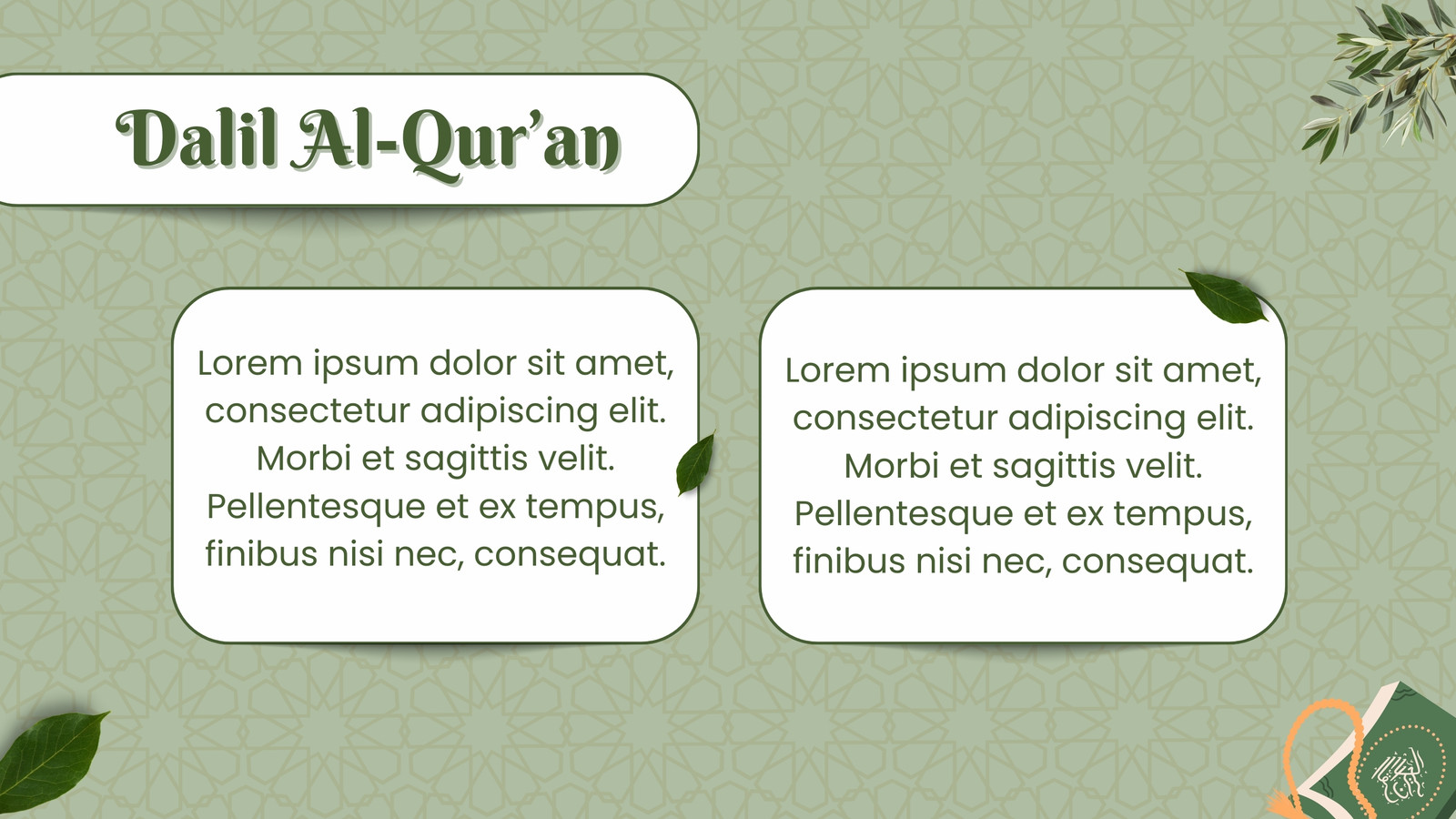 Dalil Al-Qur'an

Lorem ipsum dolor sit amet, consectetur adipiscing elit. Morbi et sagittis velit. Pellentesque et ex tempus, finibus nisi nec, consequat.

Lorem ipsum dolor sit amet, consectetur adipiscing elit. Morbi et sagittis velit. Pellentesque et ex tempus, finibus nisi nec, consequat.